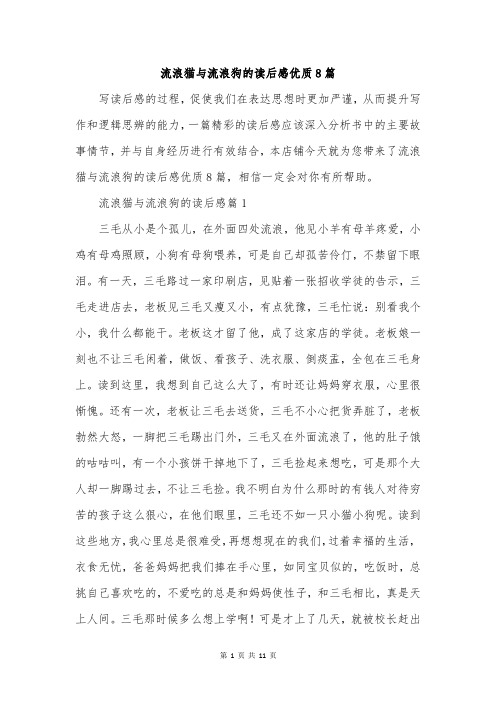 流浪猫与流浪狗的读后感优质8篇

写读后感的过程，促使我们在表达思想时更加严谨，从而提升写作和逻辑思辨的能力，一篇精彩的读后感应该深入分析书中的主要故事情节，并与自身经历进行有效结合，本店铺今天就为您带来了流浪猫与流浪狗的读后感优质8篇，相信一定会对你有所帮助。

流浪猫与流浪狗的读后感篇1

三毛从小是个孤儿，在外面四处流浪，他见小羊有母羊疼爱，小鸡有母鸡照顾，小狗有母狗喂养，可是自己却孤苦伶仃，不禁留下眼泪。有一天，三毛路过一家印刷店，见贴着一张招收学徒的告示，三毛走进店去，老板见三毛又瘦又小，有点犹豫，三毛忙说：别看我个小，我什么都能干。老板这才留了他，成了这家店的学徒。老板娘一刻也不让三毛闲着，做饭、看孩子、洗衣服、倒痰盂，全包在三毛身上。读到这里，我想到自己这么大了，有时还让妈妈穿衣服，心里很惭愧。还有一次，老板让三毛去送货，三毛不小心把货弄脏了，老板勃然大怒，一脚把三毛踢出门外，三毛又在外面流浪了，他的肚子饿的咕咕叫，有一个小孩饼干掉地下了，三毛捡起来想吃，可是那个大人却一脚踢过去，不让三毛捡。我不明白为什么那时的有钱人对待穷苦的孩子这么狠心，在他们眼里，三毛还不如一只小猫小狗呢。读到这些地方，我心里总是很难受，再想想现在的我们，过着幸福的生活，衣食无忧，爸爸妈妈把我们捧在手心里，如同宝贝似的，吃饭时，总挑自己喜欢吃的，不爱吃的总是和妈妈使性子，和三毛相比，真是天上人间。三毛那时候多么想上学啊！可是才上了几天，就被校长赶出

第 1 页 共 11 页